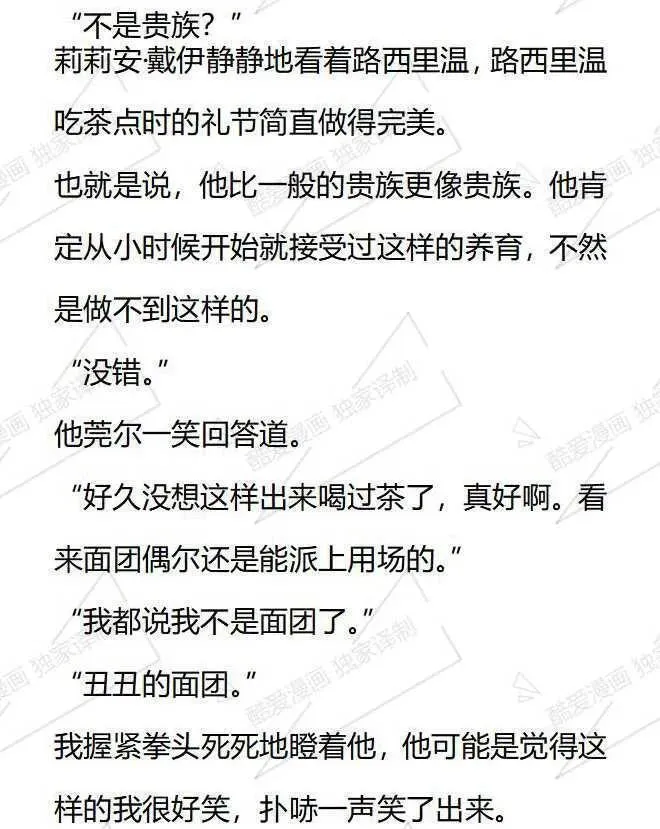 “不是贵族？”

莉莉安·戴伊静静地看着路西里温，路西里温吃茶点时的礼节简直做得完美。

也就是说，他比一般的贵族更像贵族。他肯定从小时候开始就接受过这样的养育，不然是做不到这样的。

“没错。”

他莞尔一笑回答道。

“好久没想这样出来喝过茶了，真好啊。看来面团偶尔还是能派上用场的。”

“我都说我不是面团了。”

“丑丑的面团。”

我握紧拳头死死地瞪着他，他可能是觉得这样的我很好笑，扑哧一声笑了出来。

酷爱漫画 独家译制